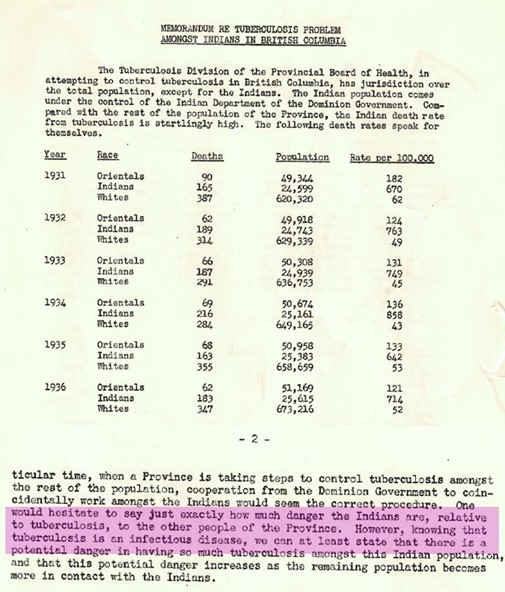 MEMORANDUM RE TUBERCULOSIS PROBLEM
AMONGST INDIANS IN BRITISH COLUMBIA

The Tuberculosis Division of the Provincial Board of Health, in attempting to control tuberculosis in British Columbia, has jurisdiction over the total population, except for the Indians. The Indian population comes under the control of the Indian Department of the Dominion Government. Compared with the rest of the population of the Province, the Indian death rate from tuberculosis is startlingly high. The following death rates speak for themselves.

| Year | Race | Deaths | Population | Rate per 100,000 |
|---|---|---|---|---|
| 1931 | Orientals | 90 | 49,344 | 182 |
| | Indians | 165 | 24,599 | 670 |
| | Whites | 387 | 620,320 | 62 |
| 1932 | Orientals | 62 | 49,918 | 124 |
| | Indians | 189 | 24,743 | 763 |
| | Whites | 314 | 629,339 | 49 |
| 1933 | Orientals | 66 | 50,308 | 131 |
| | Indians | 187 | 24,939 | 749 |
| | Whites | 291 | 636,753 | 45 |
| 1934 | Orientals | 69 | 50,674 | 136 |
| | Indians | 216 | 25,161 | 858 |
| | Whites | 284 | 649,165 | 43 |
| 1935 | Orientals | 68 | 50,958 | 133 |
| | Indians | 163 | 25,383 | 642 |
| | Whites | 355 | 658,659 | 53 |
| 1936 | Orientals | 62 | 51,169 | 121 |
| | Indians | 183 | 25,615 | 714 |
| | Whites | 347 | 673,216 | 52 |

- 2 -

ticular time, when a Province is taking steps to control tuberculosis amongst the rest of the population, cooperation from the Dominion Government to coincidentally work amongst the Indians would seem the correct procedure. One would hesitate to say just exactly how much danger the Indians are, relative to tuberculosis, to the other people of the Province. However, knowing that tuberculosis is an infectious disease, we can at least state that there is a potential danger in having so much tuberculosis amongst this Indian population, and that this potential danger increases as the remaining population becomes more in contact with the Indians.